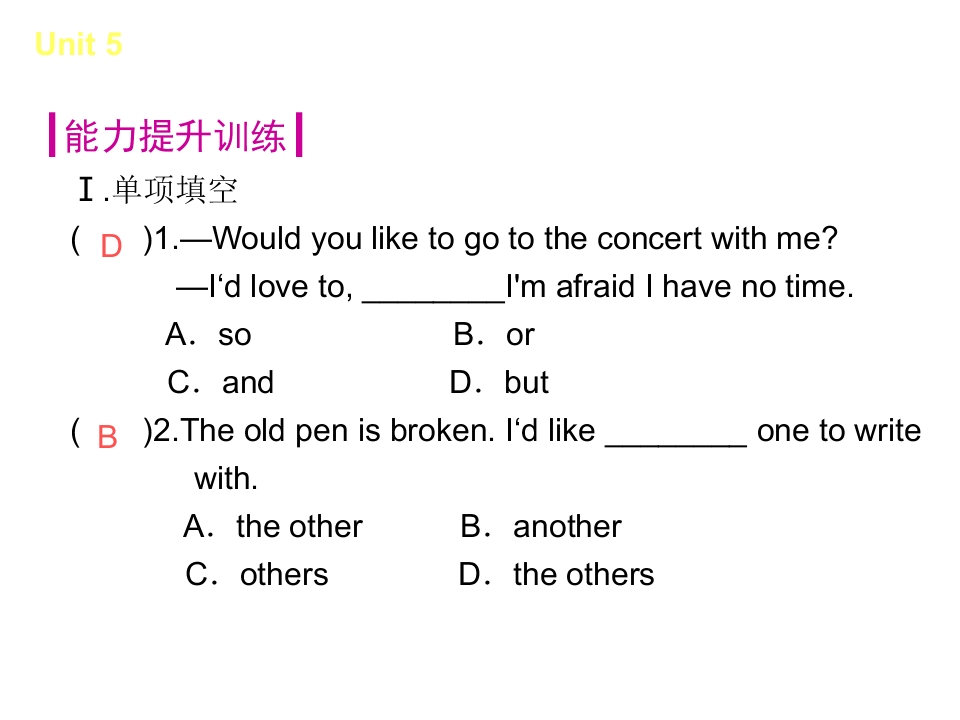 Unit 5

能力提升训练

Ⅰ.单项填空

( D )1.—Would you like to go to the concert with me?
—I‘d love to, ________I'm afraid I have no time.
A．so B．or
C．and D．but

( B )2.The old pen is broken. I‘d like ________ one to write with.
A．the other B．another
C．others D．the others